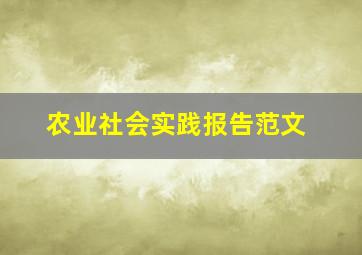 农业社会实践报告范文